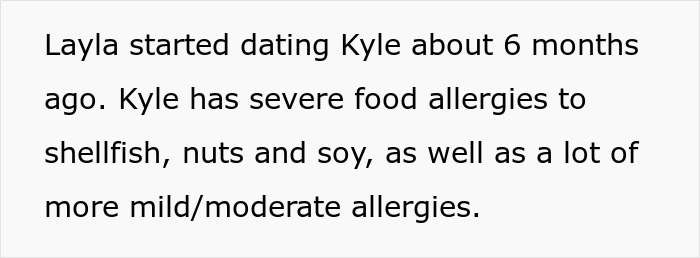 Layla started dating Kyle about 6 months ago. Kyle has severe food allergies to shellfish, nuts and soy, as well as a lot of more mild/moderate allergies.